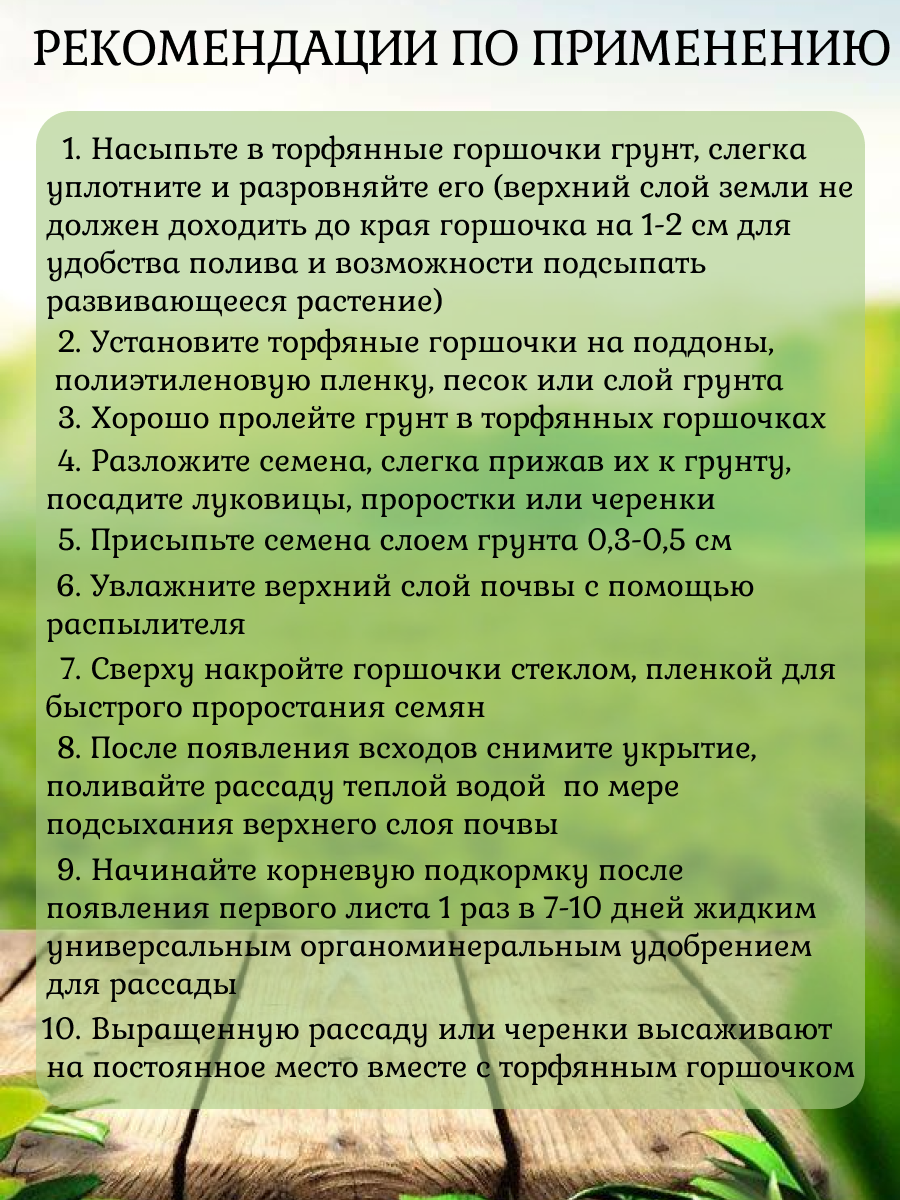 РЕКОМЕНДАЦИИ ПО ПРИМЕНЕНИЮ

1. Насыпьте в торфянные горшочки грунт, слегка уплотните и разровняйте его (верхний слой земли не должен доходить до края горшочка на 1-2 см для удобства полива и возможности подсыпать развивающееся растение)

2. Установите торфяные горшочки на поддоны, полиэтиленовую пленку, песок или слой грунта

3. Хорошо пролейте грунт в торфянных горшочках

4. Разложите семена, слегка прижав их к грунту, посадите луковицы, проростки или черенки

5. Присыпьте семена слоем грунта 0,3-0,5 см

6. Увлажните верхний слой почвы с помощью распылителя

7. Сверху накройте горшочки стеклом, пленкой для быстрого проростания семян

8. После появления всходов снимите укрытие, поливайте рассаду теплой водой по мере подсыхания верхнего слоя почвы

9. Начинайте корневую подкормку после появления первого листа 1 раз в 7-10 дней жидким универсальным органоминеральным удобрением для рассады

10. Выращенную рассаду или черенки высаживают на постоянное место вместе с торфянным горшочком